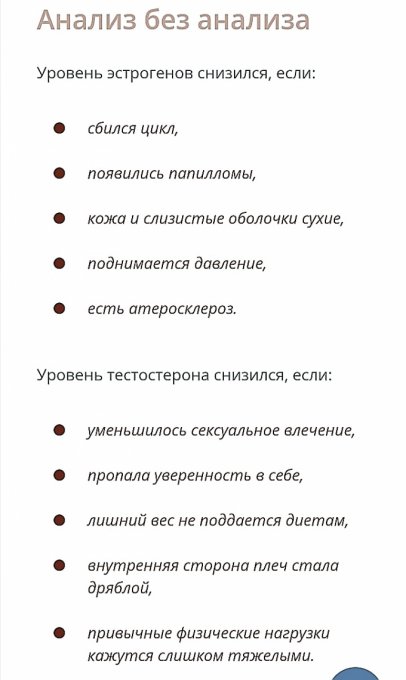 Анализ без анализа

Уровень эстрогенов снизился, если:

- сбился цикл,
- появились папилломы,
- кожа и слизистые оболочки сухие,
- поднимается давление,
- есть атеросклероз.

Уровень тестостерона снизился, если:

- уменьшилось сексуальное влечение,
- пропала уверенность в себе,
- лишний вес не поддается диетам,
- внутренняя сторона плеч стала дряблой,
- привычные физические нагрузки кажутся слишком тяжелыми.